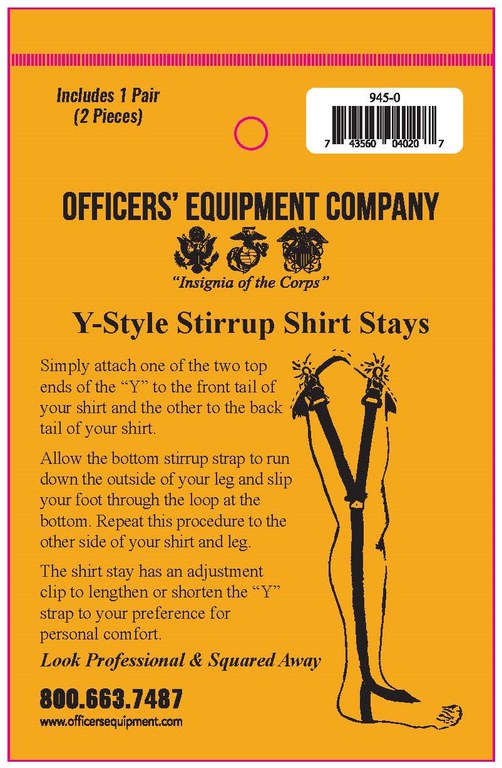 Includes 1 Pair
(2 Pieces)

945-0

7 43560 04020 7

OFFICERS' EQUIPMENT COMPANY

"Insignia of the Corps"

Y-Style Stirrup Shirt Stays

Simply attach one of the two top ends of the "Y" to the front tail of your shirt and the other to the back tail of your shirt.

Allow the bottom stirrup strap to run down the outside of your leg and slip your foot through the loop at the bottom. Repeat this procedure to the other side of your shirt and leg.

The shirt stay has an adjustment clip to lengthen or shorten the "Y" strap to your preference for personal comfort.

Look Professional & Squared Away

800.663.7487
www.officersequipment.com